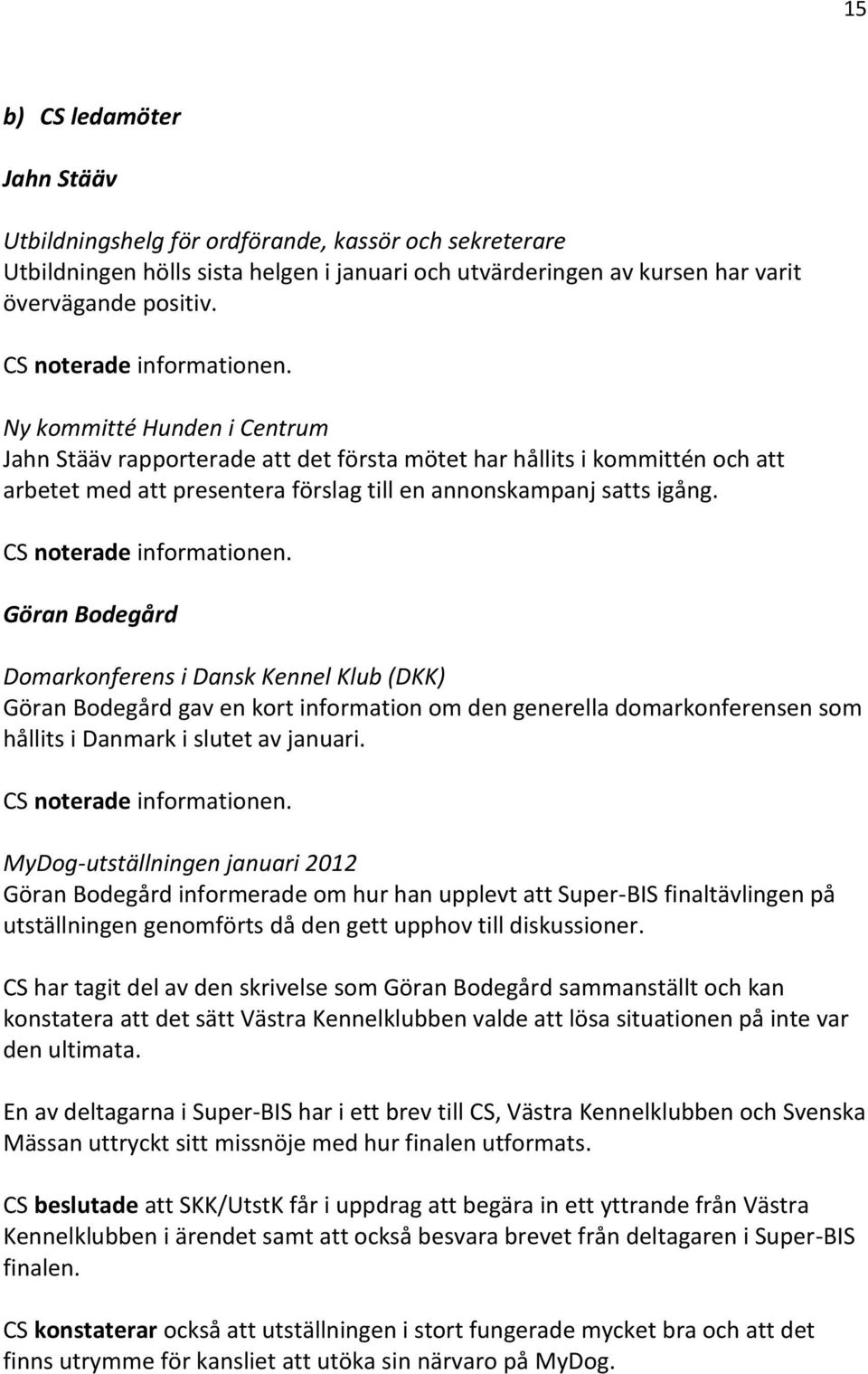 15

b) CS ledamöter

Jahn Stääv

Utbildningshelg för ordförande, kassör och sekreterare
Utbildningen hölls sista helgen i januari och utvärderingen av kursen har varit övervägande positiv.

CS noterade informationen.

Ny kommitté Hunden i Centrum
Jahn Stääv rapporterade att det första mötet har hållits i kommittén och att arbetet med att presentera förslag till en annonskampanj satts igång.

CS noterade informationen.

Göran Bodegård

Domarkonferens i Dansk Kennel Klub (DKK)
Göran Bodegård gav en kort information om den generella domarkonferensen som hållits i Danmark i slutet av januari.

CS noterade informationen.

MyDog-utställningen januari 2012
Göran Bodegård informerade om hur han upplevt att Super-BIS finaltävlingen på utställningen genomförts då den gett upphov till diskussioner.

CS har tagit del av den skrivelse som Göran Bodegård sammanställt och kan konstatera att det sätt Västra Kennelklubben valde att lösa situationen på inte var den ultimata.

En av deltagarna i Super-BIS har i ett brev till CS, Västra Kennelklubben och Svenska Mässan uttryckt sitt missnöje med hur finalen utformats.

CS beslutade att SKK/UtstK får i uppdrag att begära in ett yttrande från Västra Kennelklubben i ärendet samt att också besvara brevet från deltagaren i Super-BIS finalen.

CS konstaterar också att utställningen i stort fungerade mycket bra och att det finns utrymme för kansliet att utöka sin närvaro på MyDog.